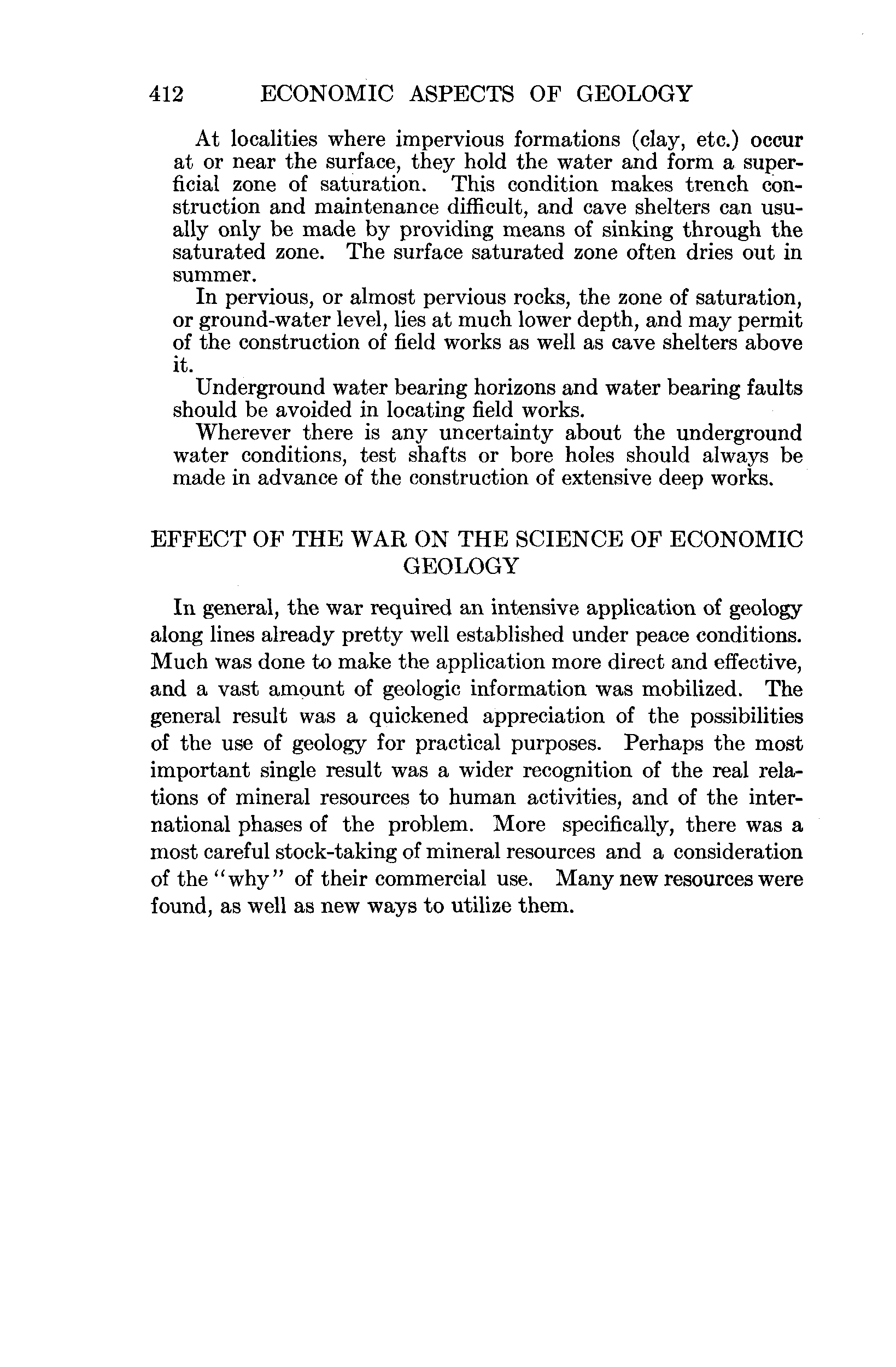 412 ECONOMIC ASPECTS OF GEOLOGY

At localities where impervious formations (clay, etc.) occur at or near the surface, they hold the water and form a superficial zone of saturation. This condition makes trench construction and maintenance difficult, and cave shelters can usually only be made by providing means of sinking through the saturated zone. The surface saturated zone often dries out in summer.

In pervious, or almost pervious rocks, the zone of saturation, or ground-water level, lies at much lower depth, and may permit of the construction of field works as well as cave shelters above it.

Underground water bearing horizons and water bearing faults should be avoided in locating field works.

Wherever there is any uncertainty about the underground water conditions, test shafts or bore holes should always be made in advance of the construction of extensive deep works.

EFFECT OF THE WAR ON THE SCIENCE OF ECONOMIC GEOLOGY

In general, the war required an intensive application of geology along lines already pretty well established under peace conditions. Much was done to make the application more direct and effective, and a vast amount of geologic information was mobilized. The general result was a quickened appreciation of the possibilities of the use of geology for practical purposes. Perhaps the most important single result was a wider recognition of the real relations of mineral resources to human activities, and of the international phases of the problem. More specifically, there was a most careful stock-taking of mineral resources and a consideration of the "why" of their commercial use. Many new resources were found, as well as new ways to utilize them.